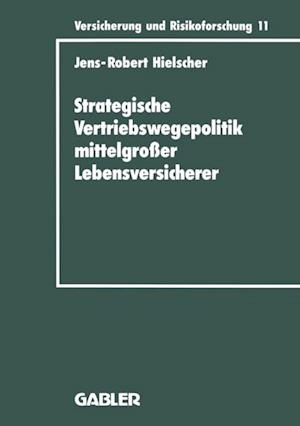 Versicherung und Risikoforschung 11

Jens-Robert Hielscher

Strategische Vertriebswegepolitik mittelgroßer Lebensversicherer

GABLER